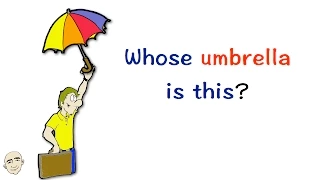 Whose umbrella is this?